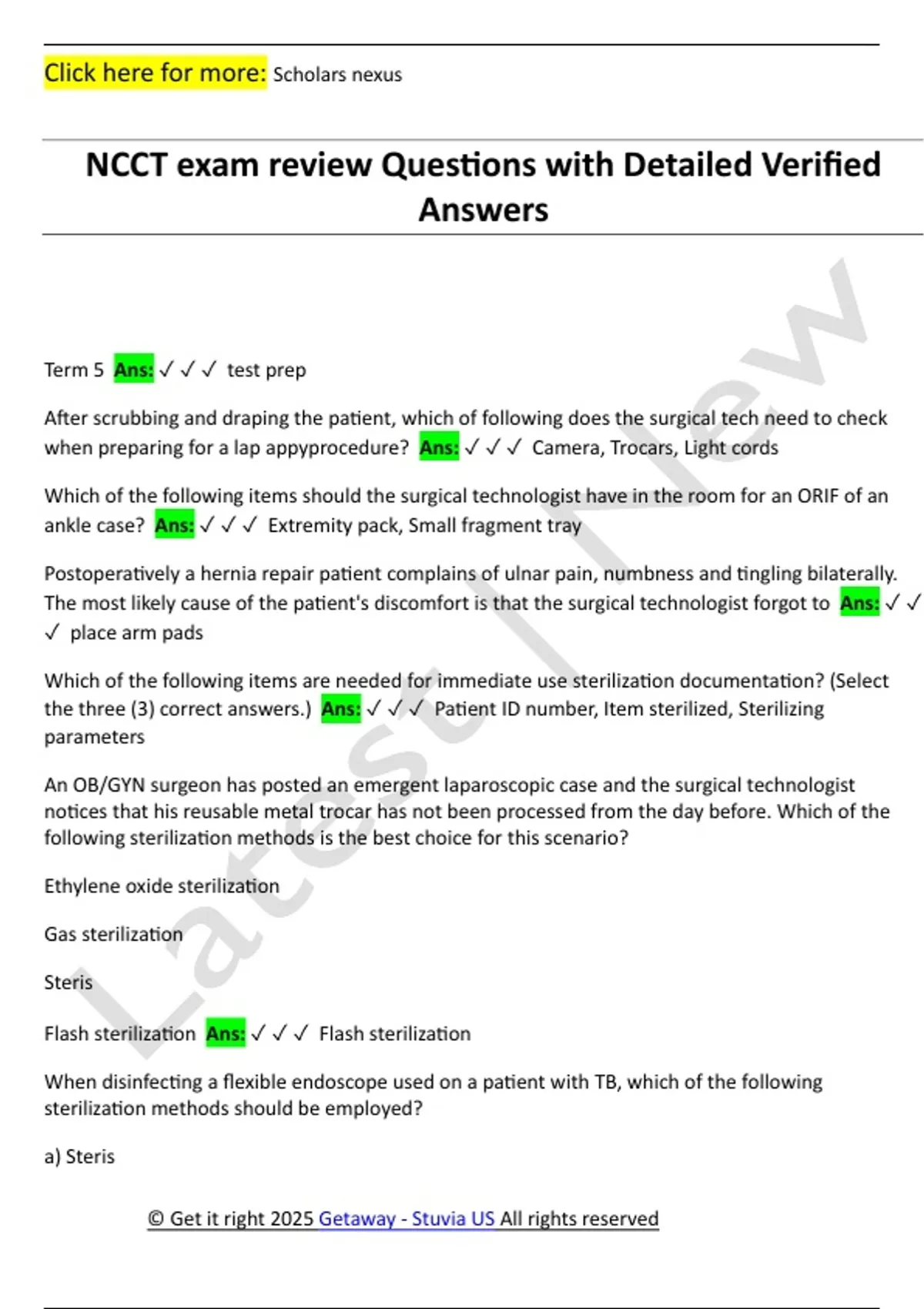 Click here for more: Scholars nexus

NCCT exam review Questions with Detailed Verified Answers

Term 5 Ans: ✓ ✓ ✓ test prep

After scrubbing and draping the patient, which of following does the surgical tech need to check when preparing for a lap appyprocedure? Ans: ✓ ✓ ✓ Camera, Trocars, Light cords

Which of the following items should the surgical technologist have in the room for an ORIF of an ankle case? Ans: ✓ ✓ ✓ Extremity pack, Small fragment tray

Postoperatively a hernia repair patient complains of ulnar pain, numbness and tingling bilaterally. The most likely cause of the patient's discomfort is that the surgical technologist forgot to Ans: ✓ ✓ ✓ place arm pads

Which of the following items are needed for immediate use sterilization documentation? (Select the three (3) correct answers.) Ans: ✓ ✓ ✓ Patient ID number, Item sterilized, Sterilizing parameters

An OB/GYN surgeon has posted an emergent laparoscopic case and the surgical technologist notices that his reusable metal trocar has not been processed from the day before. Which of the following sterilization methods is the best choice for this scenario?

Ethylene oxide sterilization

Gas sterilization

Steris

Flash sterilization Ans: ✓ ✓ ✓ Flash sterilization

When disinfecting a flexible endoscope used on a patient with TB, which of the following sterilization methods should be employed?

a) Steris

© Get it right 2025 Getaway - Stuvia US All rights reserved

Latest | New